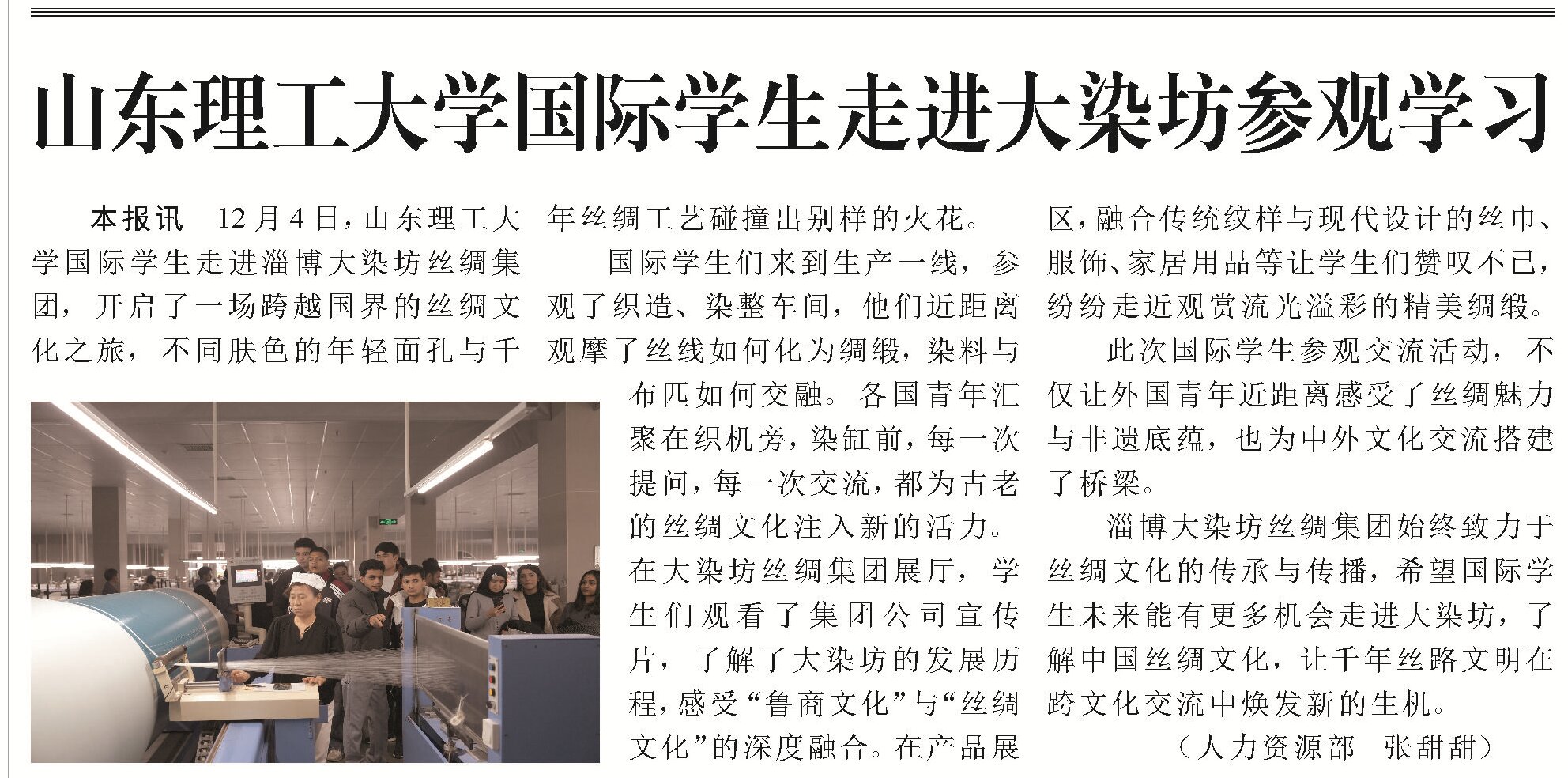 山东理工大学国际学生走进大染坊参观学习

本报讯　12月4日，山东理工大学国际学生走进淄博大染坊丝绸集团，开启了一场跨越国界的丝绸文化之旅，不同肤色的年轻面孔与千年丝绸工艺碰撞出别样的火花。

国际学生们来到生产一线，参观了织造、染整车间，他们近距离观摩了丝线如何化为绸缎，染料与布匹如何交融。各国青年汇聚在织机旁，染缸前，每一次提问，每一次交流，都为古老的丝绸文化注入新的活力。在大染坊丝绸集团展厅，学生们观看了集团公司宣传片，了解了大染坊的发展历程，感受“鲁商文化”与“丝绸文化”的深度融合。在产品展区，融合传统纹样与现代设计的丝巾、服饰、家居用品等让学生们赞叹不已，纷纷走近观赏流光溢彩的精美绸缎。

此次国际学生参观交流活动，不仅让外国青年近距离感受了丝绸魅力与非遗底蕴，也为中外文化交流搭建了桥梁。

淄博大染坊丝绸集团始终致力于丝绸文化的传承与传播，希望国际学生未来能有更多机会走进大染坊，了解中国丝绸文化，让千年丝路文明在跨文化交流中焕发新的生机。

（人力资源部　张甜甜）